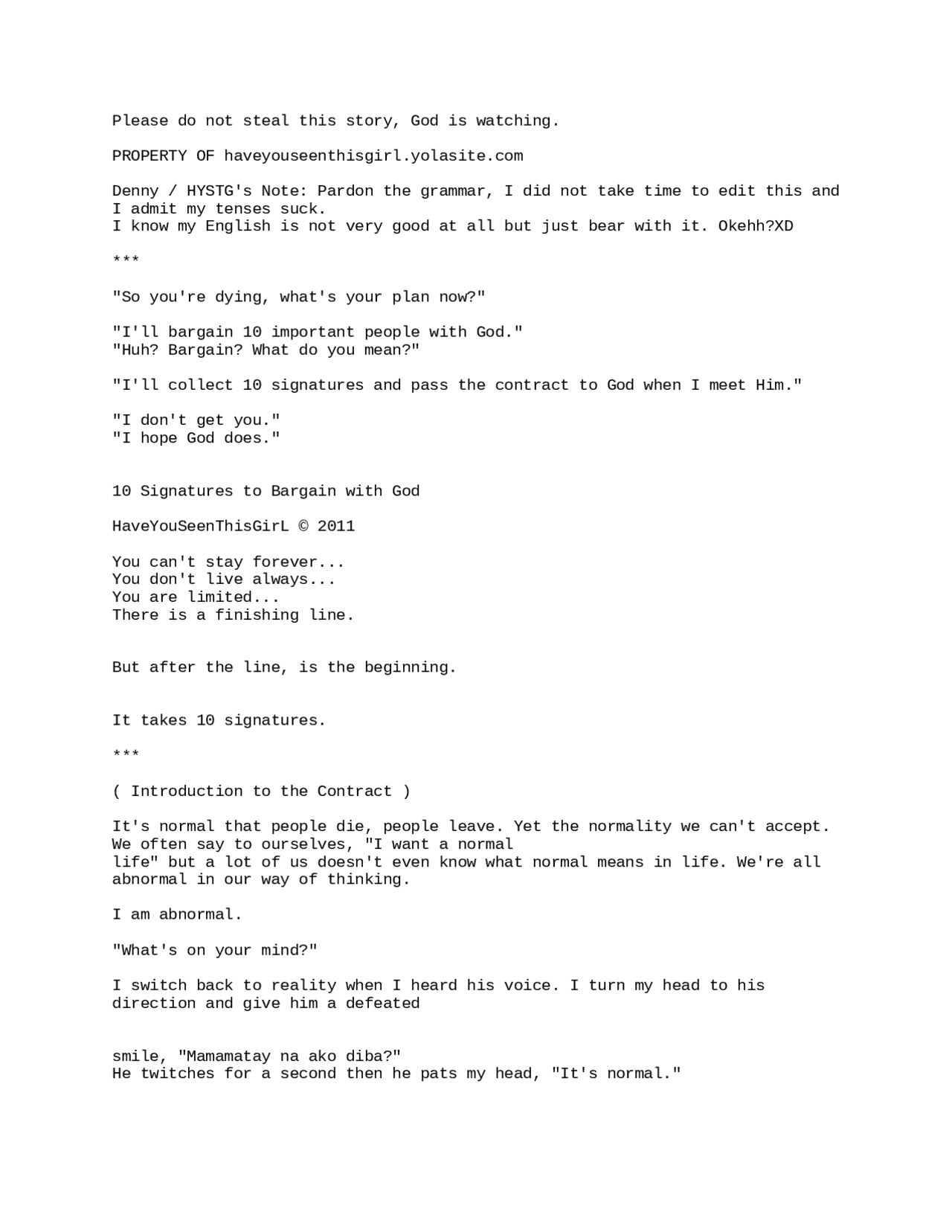 Please do not steal this story, God is watching.

PROPERTY OF haveyouseenthisgirl.yolasite.com

Denny / HYSTG's Note: Pardon the grammar, I did not take time to edit this and I admit my tenses suck.
I know my English is not very good at all but just bear with it. Okehh?XD

***

"So you're dying, what's your plan now?"

"I'll bargain 10 important people with God."
"Huh? Bargain? What do you mean?"

"I'll collect 10 signatures and pass the contract to God when I meet Him."

"I don't get you."
"I hope God does."

10 Signatures to Bargain with God

HaveYouSeenThisGirL © 2011

You can't stay forever...
You don't live always...
You are limited...
There is a finishing line.

But after the line, is the beginning.

It takes 10 signatures.

***

( Introduction to the Contract )

It's normal that people die, people leave. Yet the normality we can't accept. We often say to ourselves, "I want a normal life" but a lot of us doesn't even know what normal means in life. We're all abnormal in our way of thinking.

I am abnormal.

"What's on your mind?"

I switch back to reality when I heard his voice. I turn my head to his direction and give him a defeated

smile, "Mamamatay na ako diba?"
He twitches for a second then he pats my head, "It's normal."